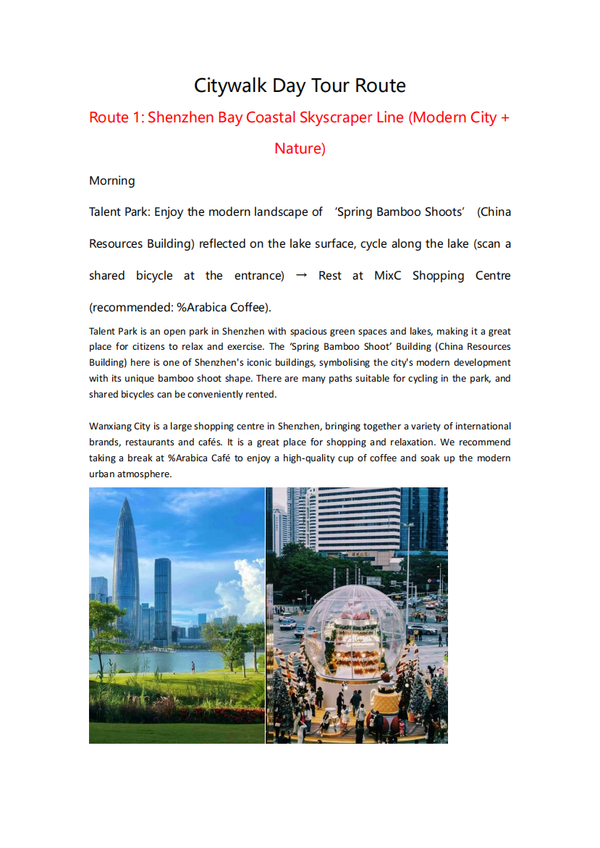 Citywalk Day Tour Route

Route 1: Shenzhen Bay Coastal Skyscraper Line (Modern City + Nature)

Morning

Talent Park: Enjoy the modern landscape of 'Spring Bamboo Shoots' (China Resources Building) reflected on the lake surface, cycle along the lake (scan a shared bicycle at the entrance) → Rest at MixC Shopping Centre (recommended: %Arabica Coffee).

Talent Park is an open park in Shenzhen with spacious green spaces and lakes, making it a great place for citizens to relax and exercise. The 'Spring Bamboo Shoot' Building (China Resources Building) here is one of Shenzhen's iconic buildings, symbolising the city's modern development with its unique bamboo shoot shape. There are many paths suitable for cycling in the park, and shared bicycles can be conveniently rented.

Wanxiang City is a large shopping centre in Shenzhen, bringing together a variety of international brands, restaurants and cafés. It is a great place for shopping and relaxation. We recommend taking a break at %Arabica Café to enjoy a high-quality cup of coffee and soak up the modern urban atmosphere.